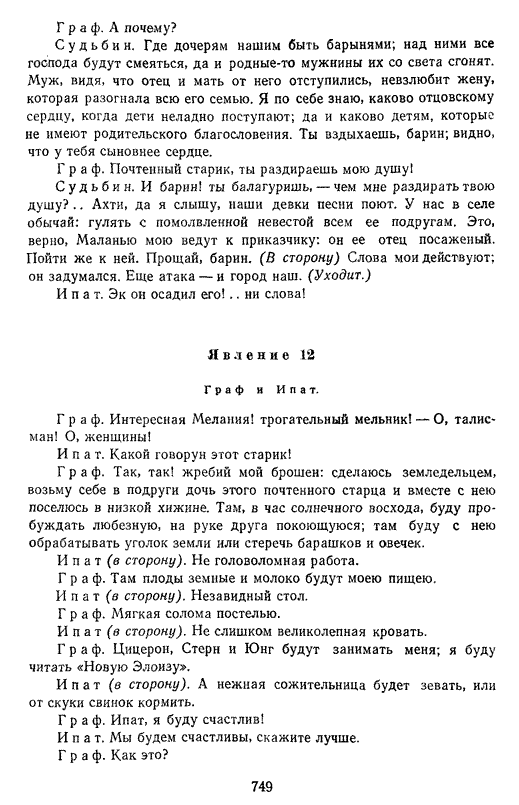 Граф. А почему?

Судьбин. Где дочерям нашим быть барынями; над ними все господа будут смеяться, да и родные-то мужнины их со света сгонят. Муж, видя, что отец и мать от него отступились, невзлюбит жену, которая разогнала всю его семью. Я по себе знаю, каково отцовскому сердцу, когда дети неладно поступают; да и каково детям, которые не имеют родительского благословения. Ты вздыхаешь, барин; видно, что у тебя сыновнее сердце.

Граф. Почтенный старик, ты раздираешь мою душу!

Судьбин. И барин! ты балагуришь, — чем мне раздирать твою душу?.. Ахти, да я слышу, наши девки песни поют. У нас в селе обычай: гулять с помолвленной невестой всем ее подругам. Это, верно, Маланью мою ведут к приказчику: он ее отец посаженый. Пойти же к ней. Прощай, барин. (В сторону) Слова мои действуют; он задумался. Еще атака — и город наш. (Уходит.)

Ипат. Эк он осадил его!.. ни слова!

Явление 12

Граф и Ипат.

Граф. Интересная Мелания! трогательный мельник! — О, талисман! О, женщины!

Ипат. Какой говорун этот старик!

Граф. Так, так! жребий мой брошен: сделаюсь земледельцем, возьму себе в подруги дочь этого почтенного старца и вместе с нею поселюсь в низкой хижине. Там, в час солнечного восхода, буду пробуждать любезную, на руке друга покоющуюся; там буду с нею обрабатывать уголок земли или стеречь барашков и овечек.

Ипат (в сторону). Не головоломная работа.

Граф. Там плоды земные и молоко будут моею пищею.

Ипат (в сторону). Незавидный стол.

Граф. Мягкая солома постелью.

Ипат (в сторону). Не слишком великолепная кровать.

Граф. Цицерон, Стерн и Юнг будут занимать меня; я буду читать «Новую Элоизу».

Ипат (в сторону). А нежная сожительница будет зевать, или от скуки свинок кормить.

Граф. Ипат, я буду счастлив!

Ипат. Мы будем счастливы, скажите лучше.

Граф. Как это?

749